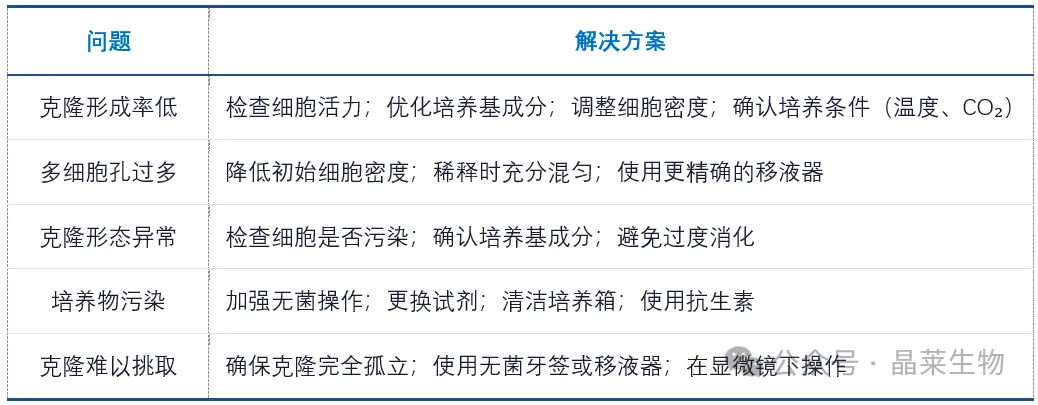 | 问题 | 解决方案 |
|---|---|
| 克隆形成率低 | 检查细胞活力；优化培养基成分；调整细胞密度；确认培养条件（温度、$CO_2$） |
| 多细胞孔过多 | 降低初始细胞密度；稀释时充分混匀；使用更精确的移液器 |
| 克隆形态异常 | 检查细胞是否污染；确认培养基成分；避免过度消化 |
| 培养物污染 | 加强无菌操作；更换试剂；清洁培养箱；使用抗生素 |
| 克隆难以挑取 | 确保克隆完全孤立；使用无菌牙签或移液器；在显微镜下操作 |

公众号 · 晶莱生物